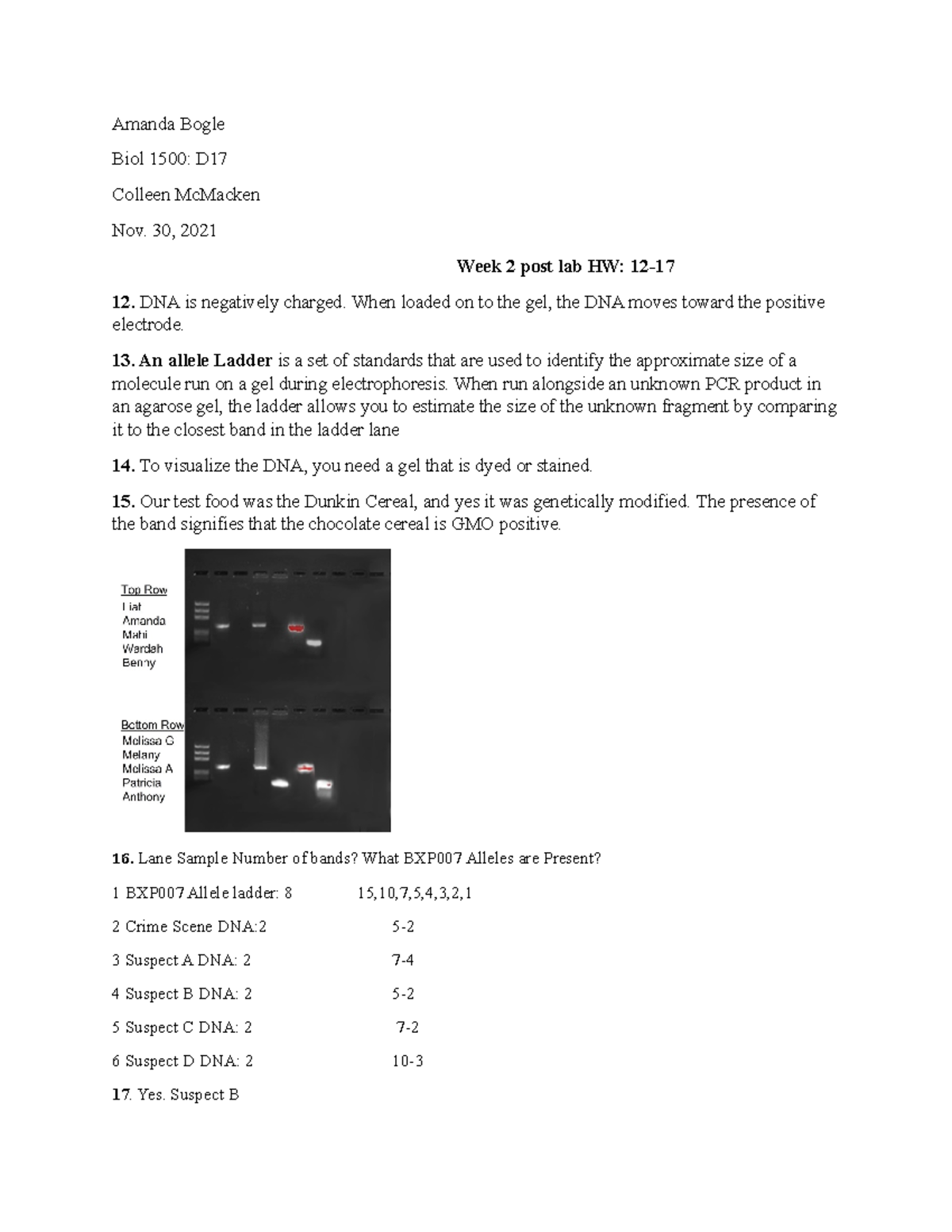 Amanda Bogle

Biol 1500: D17

Colleen McMacken

Nov. 30, 2021

Week 2 post lab HW: 12-17

12. DNA is negatively charged. When loaded on to the gel, the DNA moves toward the positive electrode.

13. An allele Ladder is a set of standards that are used to identify the approximate size of a molecule run on a gel during electrophoresis. When run alongside an unknown PCR product in an agarose gel, the ladder allows you to estimate the size of the unknown fragment by comparing it to the closest band in the ladder lane

14. To visualize the DNA, you need a gel that is dyed or stained.

15. Our test food was the Dunkin Cereal, and yes it was genetically modified. The presence of the band signifies that the chocolate cereal is GMO positive.

Top Row
Liat
Amanda
Mahi
Wardah
Benny

Bottom Row
Melissa G
Melany
Melissa A
Patricia
Anthony

16. Lane Sample Number of bands? What BXP007 Alleles are Present?

1 BXP007 Allele ladder: 8 15,10,7,5,4,3,2,1

2 Crime Scene DNA:2 5-2

3 Suspect A DNA: 2 7-4

4 Suspect B DNA: 2 5-2

5 Suspect C DNA: 2 7-2

6 Suspect D DNA: 2 10-3

17. Yes. Suspect B